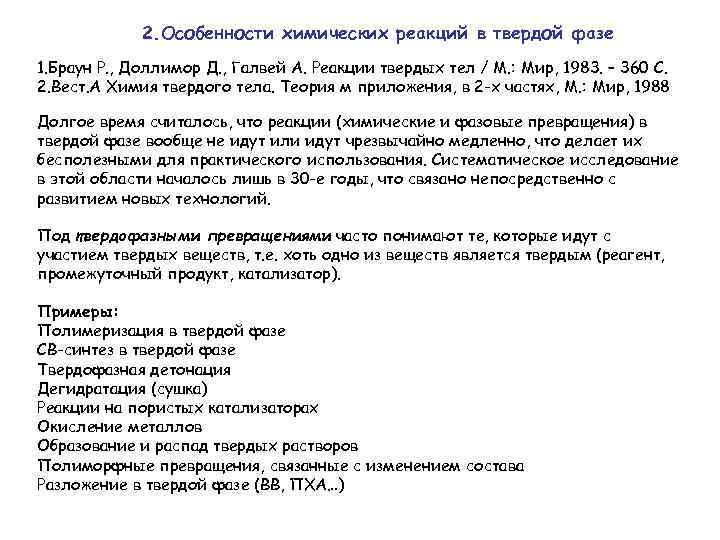 2.Особенности химических реакций в твердой фазе

1.Браун Р., Доллимор Д., Галвей А. Реакции твердых тел / М.: Мир, 1983. – 360 С.
2.Вест.А Химия твердого тела. Теория м приложения, в 2-х частях, М.: Мир, 1988

Долгое время считалось, что реакции (химические и фазовые превращения) в твердой фазе вообще не идут или идут чрезвычайно медленно, что делает их бесполезными для практического использования. Систематическое исследование в этой области началось лишь в 30-е годы, что связано непосредственно с развитием новых технологий.

Под твердофазными превращениями часто понимают те, которые идут с участием твердых веществ, т.е. хоть одно из веществ является твердым (реагент, промежуточный продукт, катализатор).

Примеры:
Полимеризация в твердой фазе
СВ-синтез в твердой фазе
Твердофазная детонация
Дегидратация (сушка)
Реакции на пористых катализаторах
Окисление металлов
Образование и распад твердых растворов
Полиморфные превращения, связанные с изменением состава
Разложение в твердой фазе (ВВ, ПХА…)